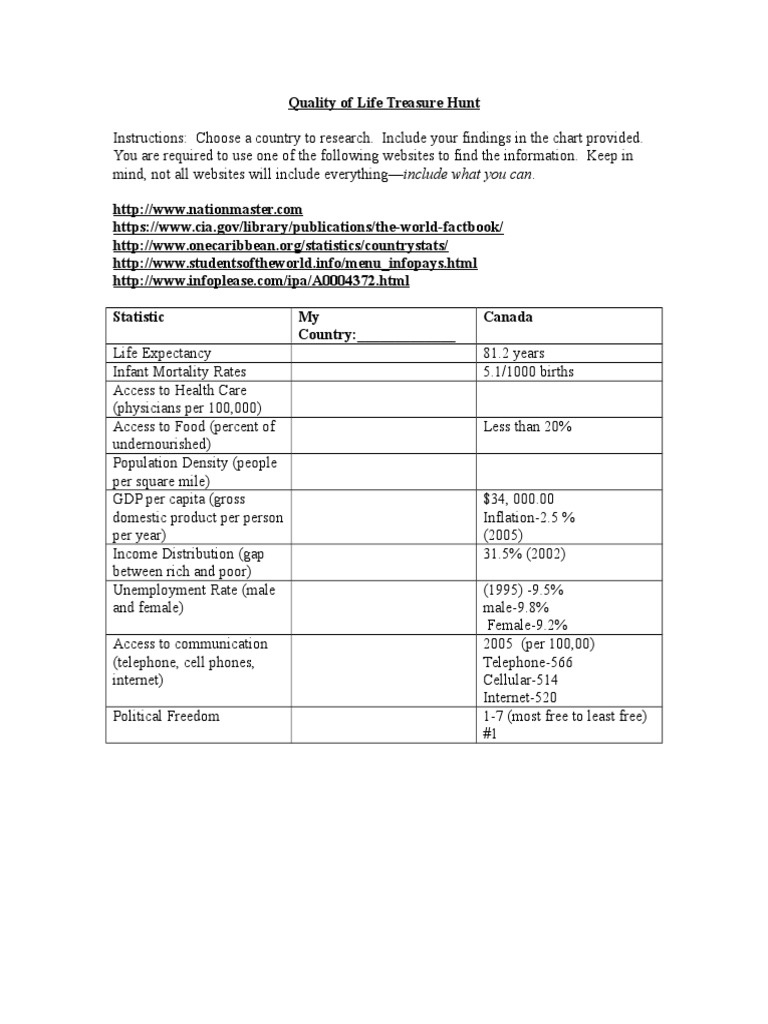 Quality of Life Treasure Hunt

Instructions: Choose a country to research. Include your findings in the chart provided. You are required to use one of the following websites to find the information. Keep in mind, not all websites will include everything—include what you can.

http://www.nationmaster.com
https://www.cia.gov/library/publications/the-world-factbook/
http://www.onecaribbean.org/statistics/countrystats/
http://www.studentsoftheworld.info/menu_infopays.html
http://www.infoplease.com/ipa/A0004372.html

| Statistic | My Country:____ | Canada |
|---|---|---|
| Life Expectancy | | 81.2 years |
| Infant Mortality Rates | | 5.1/1000 births |
| Access to Health Care (physicians per 100,000) | | |
| Access to Food (percent of undernourished) | | Less than 20% |
| Population Density (people per square mile) | | |
| GDP per capita (gross domestic product per person per year) | | $34, 000.00 Inflation-2.5 % (2005) |
| Income Distribution (gap between rich and poor) | | 31.5% (2002) |
| Unemployment Rate (male and female) | | (1995) -9.5% male-9.8% Female-9.2% |
| Access to communication (telephone, cell phones, internet) | | 2005 (per 100,00) Telephone-566 Cellular-514 Internet-520 |
| Political Freedom | | 1-7 (most free to least free) #1 |